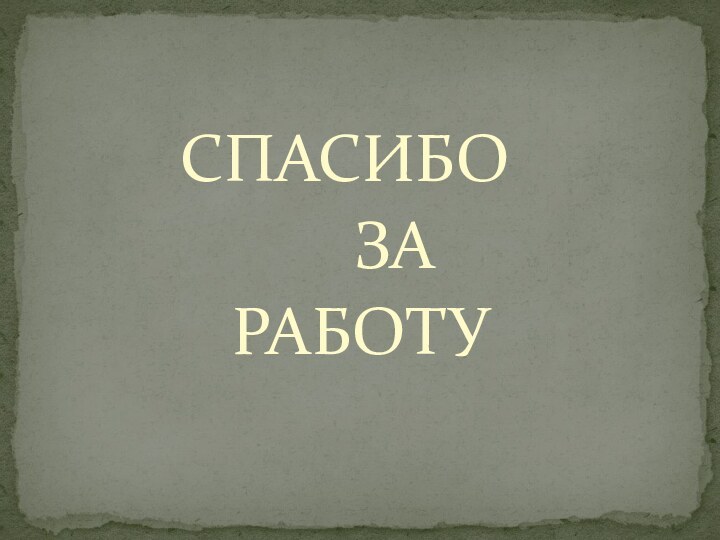 СПАСИБО
ЗА
РАБОТУ